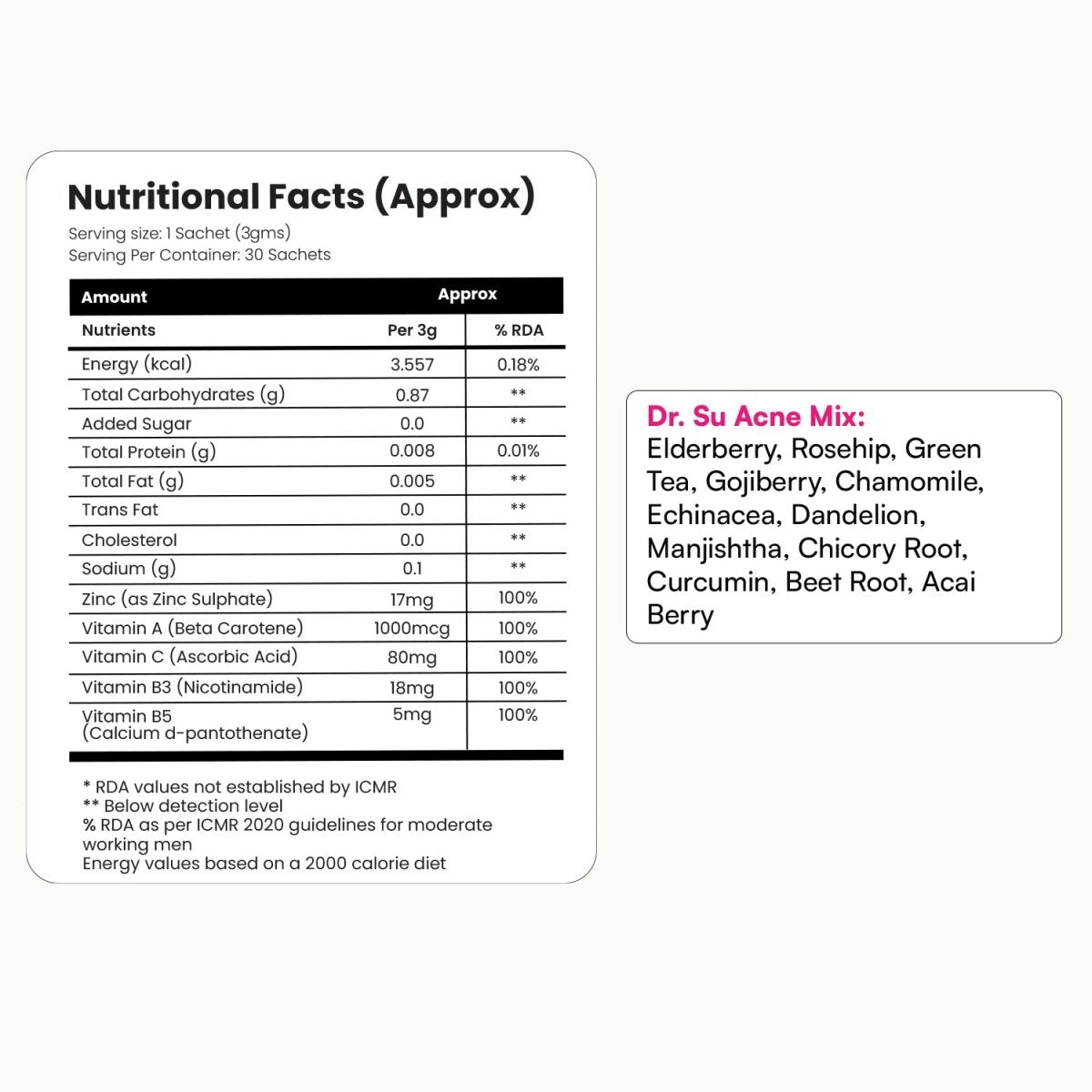 Nutritional Facts (Approx)

Serving size: 1 Sachet (3gms)
Serving Per Container: 30 Sachets

| Amount | Approx | |
|---|---|---|
| Nutrients | Per 3g | % RDA |
| Energy (kcal) | 3.557 | 0.18% |
| Total Carbohydrates (g) | 0.87 | ** |
| Added Sugar | 0.0 | ** |
| Total Protein (g) | 0.008 | 0.01% |
| Total Fat (g) | 0.005 | ** |
| Trans Fat | 0.0 | ** |
| Cholesterol | 0.0 | ** |
| Sodium (g) | 0.1 | ** |
| Zinc (as Zinc Sulphate) | 17mg | 100% |
| Vitamin A (Beta Carotene) | 1000mcg | 100% |
| Vitamin C (Ascorbic Acid) | 80mg | 100% |
| Vitamin B3 (Nicotinamide) | 18mg | 100% |
| Vitamin B5 (Calcium d-pantothenate) | 5mg | 100% |

* RDA values not established by ICMR
** Below detection level
% RDA as per ICMR 2020 guidelines for moderate working men
Energy values based on a 2000 calorie diet

Dr. Su Acne Mix:
Elderberry, Rosehip, Green Tea, Gojiberry, Chamomile, Echinacea, Dandelion, Manjishtha, Chicory Root, Curcumin, Beet Root, Acai Berry